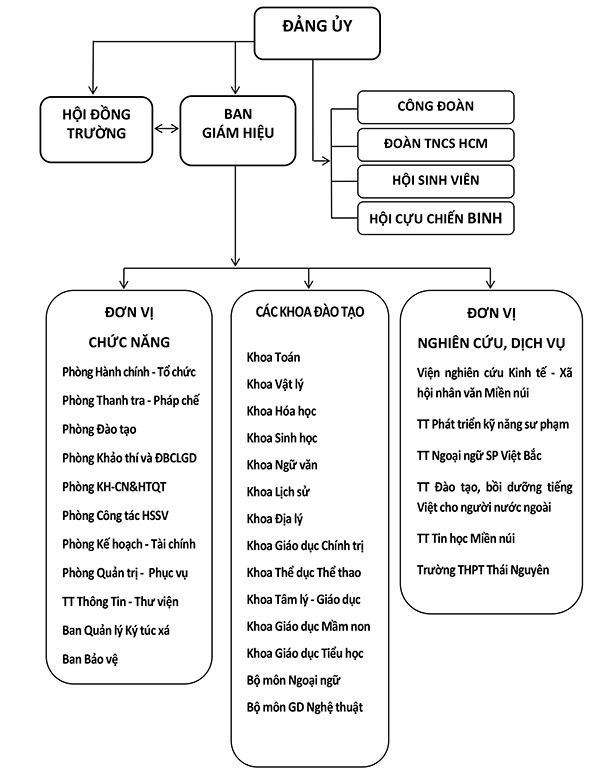 ĐẢNG ỦY

HỘI ĐỒNG TRƯỜNG

BAN GIÁM HIỆU

CÔNG ĐOÀN

ĐOÀN TNCS HCM

HỘI SINH VIÊN

HỘI CỰU CHIẾN BINH

ĐƠN VỊ CHỨC NĂNG

Phòng Hành chính - Tổ chức

Phòng Thanh tra - Pháp chế

Phòng Đào tạo

Phòng Khảo thí và ĐBCLGD

Phòng KH-CN&HTQT

Phòng Công tác HSSV

Phòng Kế hoạch - Tài chính

Phòng Quản trị - Phục vụ

TT Thông Tin - Thư viện

Ban Quản lý Ký túc xá

Ban Bảo vệ

CÁC KHOA ĐÀO TẠO

Khoa Toán

Khoa Vật lý

Khoa Hóa học

Khoa Sinh học

Khoa Ngữ văn

Khoa Lịch sử

Khoa Địa lý

Khoa Giáo dục Chính trị

Khoa Thể dục Thể thao

Khoa Tâm lý - Giáo dục

Khoa Giáo dục Mầm non

Khoa Giáo dục Tiểu học

Bộ môn Ngoại ngữ

Bộ môn GD Nghệ thuật

ĐƠN VỊ NGHIÊN CỨU, DỊCH VỤ

Viện nghiên cứu Kinh tế - Xã hội nhân văn Miền núi

TT Phát triển kỹ năng sư phạm

TT Ngoại ngữ SP Việt Bắc

TT Đào tạo, bồi dưỡng tiếng Việt cho người nước ngoài

TT Tin học Miền núi

Trường THPT Thái Nguyên